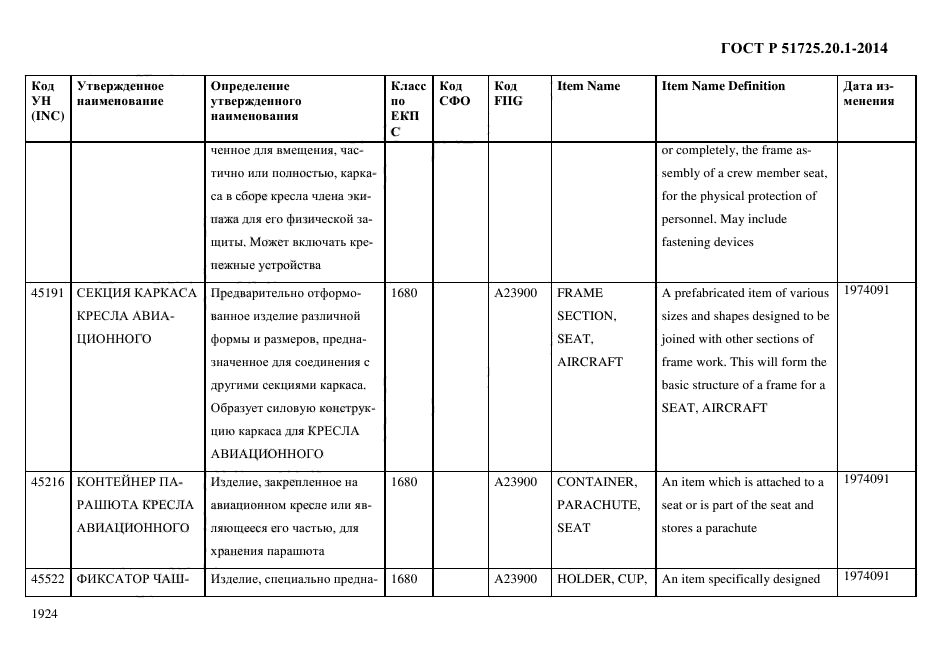 ГОСТ Р 51725.20.1-2014

| Код УН (INC) | Утвержденное наименование | Определение утвержденного наименования | Класс по ЕКПС | Код СФО | Код FIIG | Item Name | Item Name Definition | Дата изменения |
|---|---|---|---|---|---|---|---|---|
| | | ченное для вмещения, частично или полностью, каркаса в сборе кресла члена экипажа для его физической защиты. Может включать крепежные устройства | | | | | or completely, the frame assembly of a crew member seat, for the physical protection of personnel. May include fastening devices | |
| 45191 | СЕКЦИЯ КАРКАСА КРЕСЛА АВИАЦИОННОГО | Предварительно отформованное изделие различной формы и размеров, предназначенное для соединения с другими секциями каркаса. Образует силовую конструкцию каркаса для КРЕСЛА АВИАЦИОННОГО | 1680 | | A23900 | FRAME SECTION, SEAT, AIRCRAFT | A prefabricated item of various sizes and shapes designed to be joined with other sections of frame work. This will form the basic structure of a frame for a SEAT, AIRCRAFT | 1974091 |
| 45216 | КОНТЕЙНЕР ПАРАШЮТА КРЕСЛА АВИАЦИОННОГО | Изделие, закрепленное на авиационном кресле или являющееся его частью, для хранения парашюта | 1680 | | A23900 | CONTAINER, PARACHUTE, SEAT | An item which is attached to a seat or is part of the seat and stores a parachute | 1974091 |
| 45522 | ФИКСАТОР ЧАШ- | Изделие, специально предна- | 1680 | | A23900 | HOLDER, CUP, | An item specifically designed | 1974091 |

1924